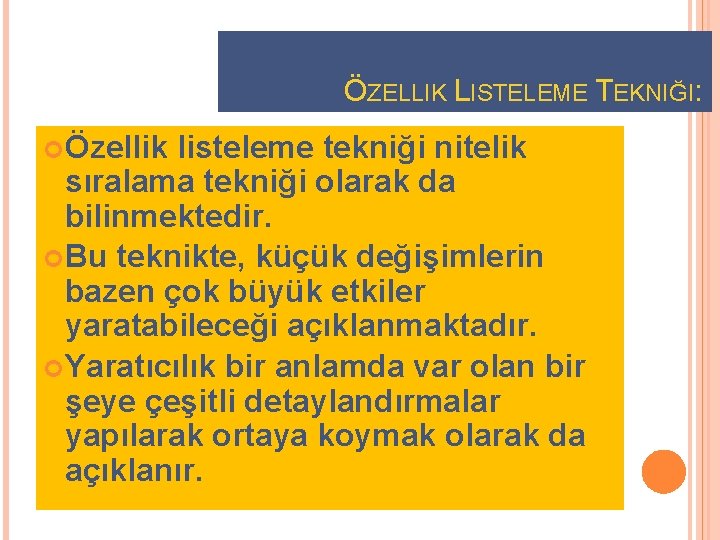 ÖZELLIK LISTELEME TEKNIĞI:

Özellik listeleme tekniği nitelik sıralama tekniği olarak da bilinmektedir.

Bu teknikte, küçük değişimlerin bazen çok büyük etkiler yaratabileceği açıklanmaktadır.

Yaratıcılık bir anlamda var olan bir şeye çeşitli detaylandırmalar yapılarak ortaya koymak olarak da açıklanır.